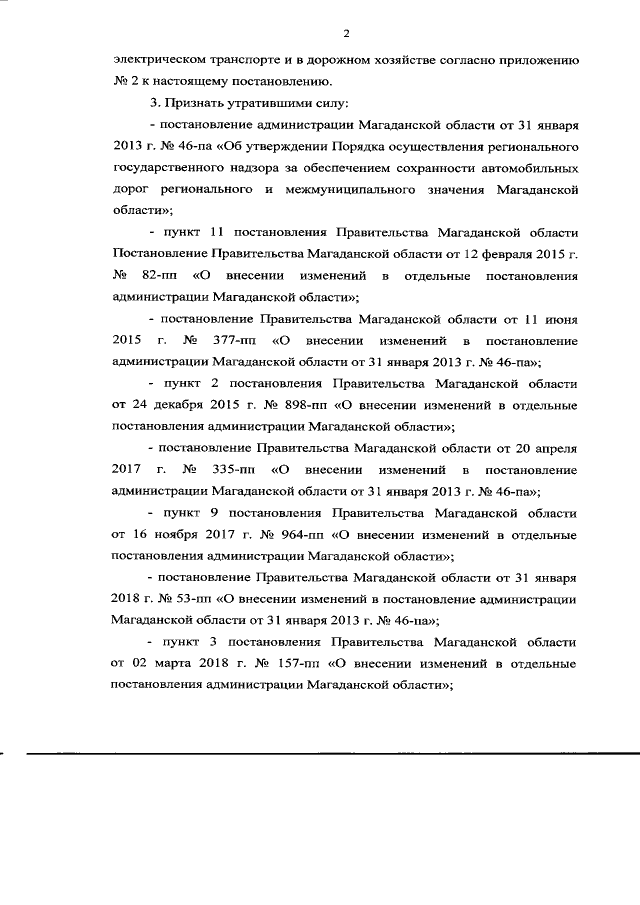 2

электрическом транспорте и в дорожном хозяйстве согласно приложению № 2 к настоящему постановлению.

3. Признать утратившими силу:

- постановление администрации Магаданской области от 31 января 2013 г. № 46-па «Об утверждении Порядка осуществления регионального государственного надзора за обеспечением сохранности автомобильных дорог регионального и межмуниципального значения Магаданской области»;

- пункт 11 постановления Правительства Магаданской области Постановление Правительства Магаданской области от 12 февраля 2015 г. № 82-пп «О внесении изменений в отдельные постановления администрации Магаданской области»;

- постановление Правительства Магаданской области от 11 июня 2015 г. № 377-пп «О внесении изменений в постановление администрации Магаданской области от 31 января 2013 г. № 46-па»;

- пункт 2 постановления Правительства Магаданской области от 24 декабря 2015 г. № 898-пп «О внесении изменений в отдельные постановления администрации Магаданской области»;

- постановление Правительства Магаданской области от 20 апреля 2017 г. № 335-пп «О внесении изменений в постановление администрации Магаданской области от 31 января 2013 г. № 46-па»;

- пункт 9 постановления Правительства Магаданской области от 16 ноября 2017 г. № 964-пп «О внесении изменений в отдельные постановления администрации Магаданской области»;

- постановление Правительства Магаданской области от 31 января 2018 г. № 53-пп «О внесении изменений в постановление администрации Магаданской области от 31 января 2013 г. № 46-па»;

- пункт 3 постановления Правительства Магаданской области от 02 марта 2018 г. № 157-пп «О внесении изменений в отдельные постановления администрации Магаданской области»;